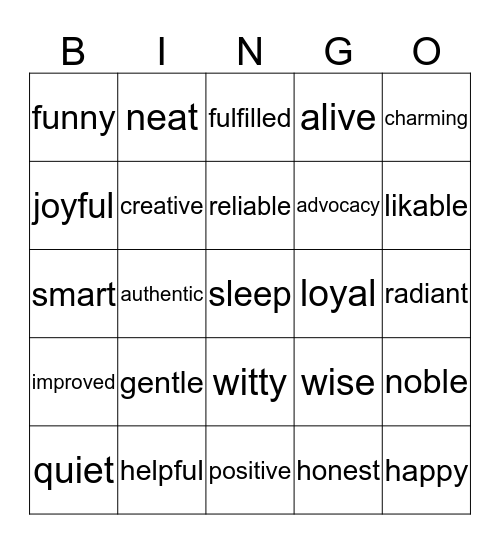 | B | I | N | G | O |
|---|---|---|---|---|
| funny | neat | fulfilled | alive | charming |
| joyful | creative | reliable | advocacy | likable |
| smart | authentic | sleep | loyal | radiant |
| improved | gentle | witty | wise | noble |
| quiet | helpful | positive | honest | happy |